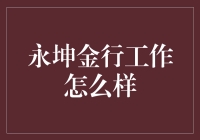 永坤金行工作怎么样